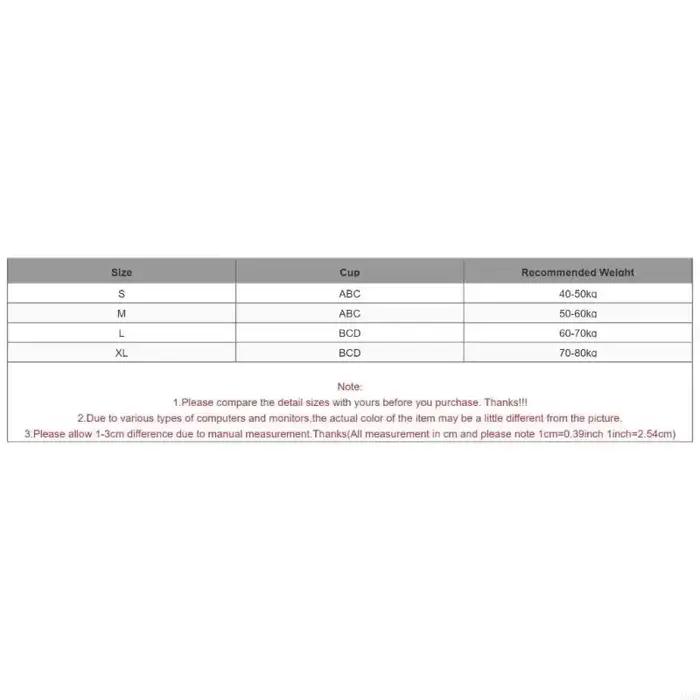 | Size | Cup | Recommended Weight |
|---|---|---|
| S | ABC | 40-50kg |
| M | ABC | 50-60kg |
| L | BCD | 60-70kg |
| XL | BCD | 70-80kg |

Note:
1.Please compare the detail sizes with yours before you purchase. Thanks!!!
2.Due to various types of computers and monitors,the actual color of the item may be a little different from the picture.
3.Please allow 1-3cm difference due to manual measurement.Thanks(All measurement in cm and please note 1cm=0.39inch 1inch=2.54cm)